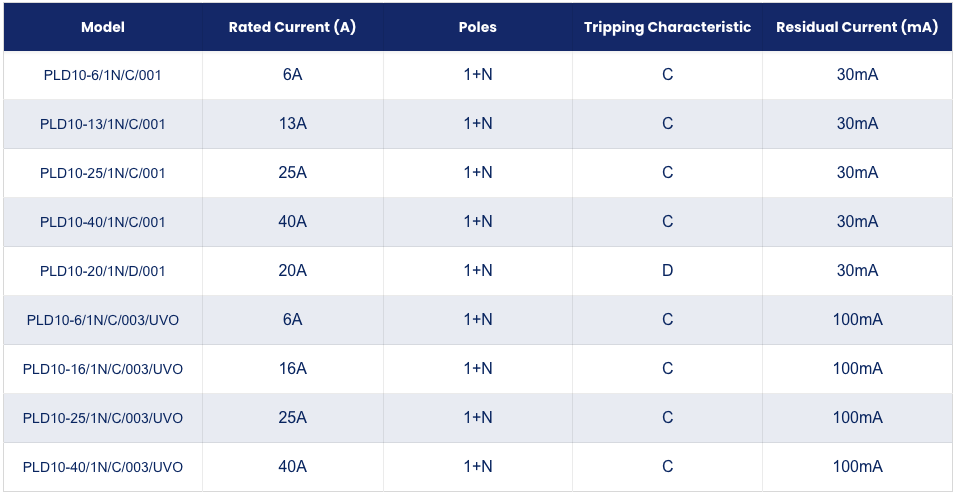 | Model | Rated Current (A) | Poles | Tripping Characteristic | Residual Current (mA) |
|---|---|---|---|---|
| PLD10-6/1N/C/001 | 6A | 1+N | C | 30mA |
| PLD10-13/1N/C/001 | 13A | 1+N | C | 30mA |
| PLD10-25/1N/C/001 | 25A | 1+N | C | 30mA |
| PLD10-40/1N/C/001 | 40A | 1+N | C | 30mA |
| PLD10-20/1N/D/001 | 20A | 1+N | D | 30mA |
| PLD10-6/1N/C/003/UVO | 6A | 1+N | C | 100mA |
| PLD10-16/1N/C/003/UVO | 16A | 1+N | C | 100mA |
| PLD10-25/1N/C/003/UVO | 25A | 1+N | C | 100mA |
| PLD10-40/1N/C/003/UVO | 40A | 1+N | C | 100mA |